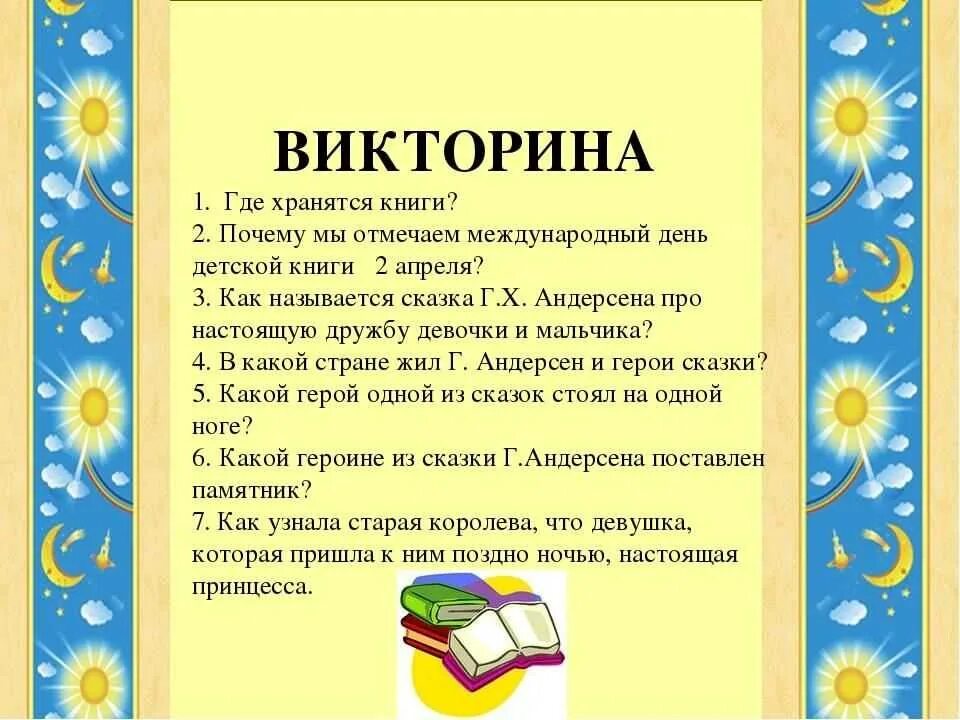 ВИКТОРИНА

1. Где хранятся книги?
2. Почему мы отмечаем международный день детской книги 2 апреля?
3. Как называется сказка Г.Х. Андерсена про настоящую дружбу девочки и мальчика?
4. В какой стране жил Г. Андерсен и герои сказки?
5. Какой герой одной из сказок стоял на одной ноге?
6. Какой героине из сказки Г.Андерсена поставлен памятник?
7. Как узнала старая королева, что девушка, которая пришла к ним поздно ночью, настоящая принцесса.